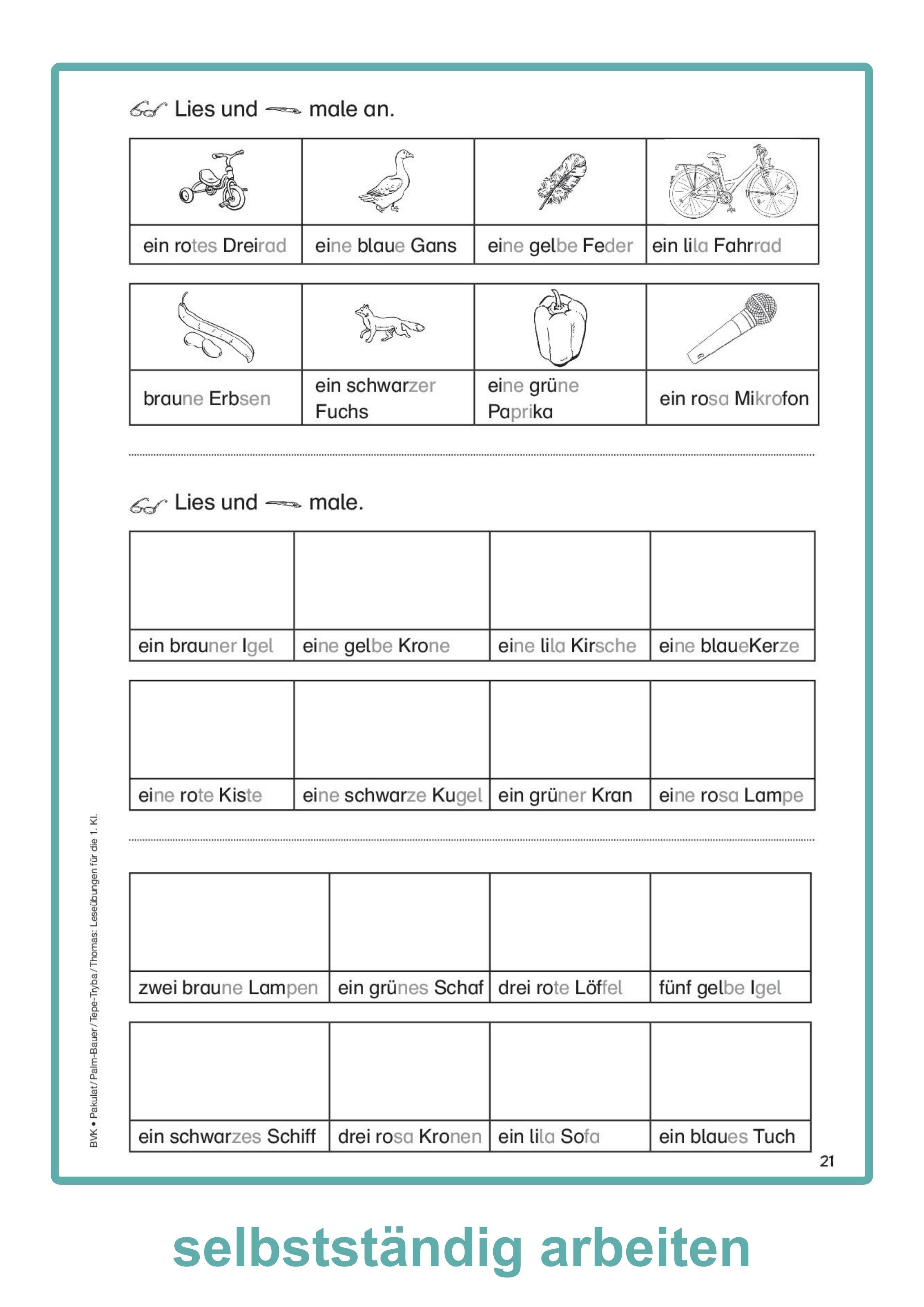 Lies und male an.

| ein rotes Dreirad | eine blaue Gans | eine gelbe Feder | ein lila Fahrrad |
|---|---|---|---|

| braune Erbsen | ein schwarzer Fuchs | eine grüne Paprika | ein rosa Mikrofon |
|---|---|---|---|

Lies und male.

| ein brauner Igel | eine gelbe Krone | eine lila Kirsche | eine blaueKerze |
|---|---|---|---|

| eine rote Kiste | eine schwarze Kugel | ein grüner Kran | eine rosa Lampe |
|---|---|---|---|

| zwei braune Lampen | ein grünes Schaf | drei rote Löffel | fünf gelbe Igel |
|---|---|---|---|

| ein schwarzes Schiff | drei rosa Kronen | ein lila Sofa | ein blaues Tuch |
|---|---|---|---|

BVK • Pakulat / Palm-Bauer / Tepe-Tryba / Thomas: Leseübungen für die 1. Kl.

21

selbstständig arbeiten